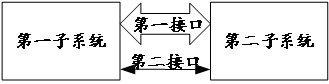 第一子系统

第一接口

第二接口

第二子系统